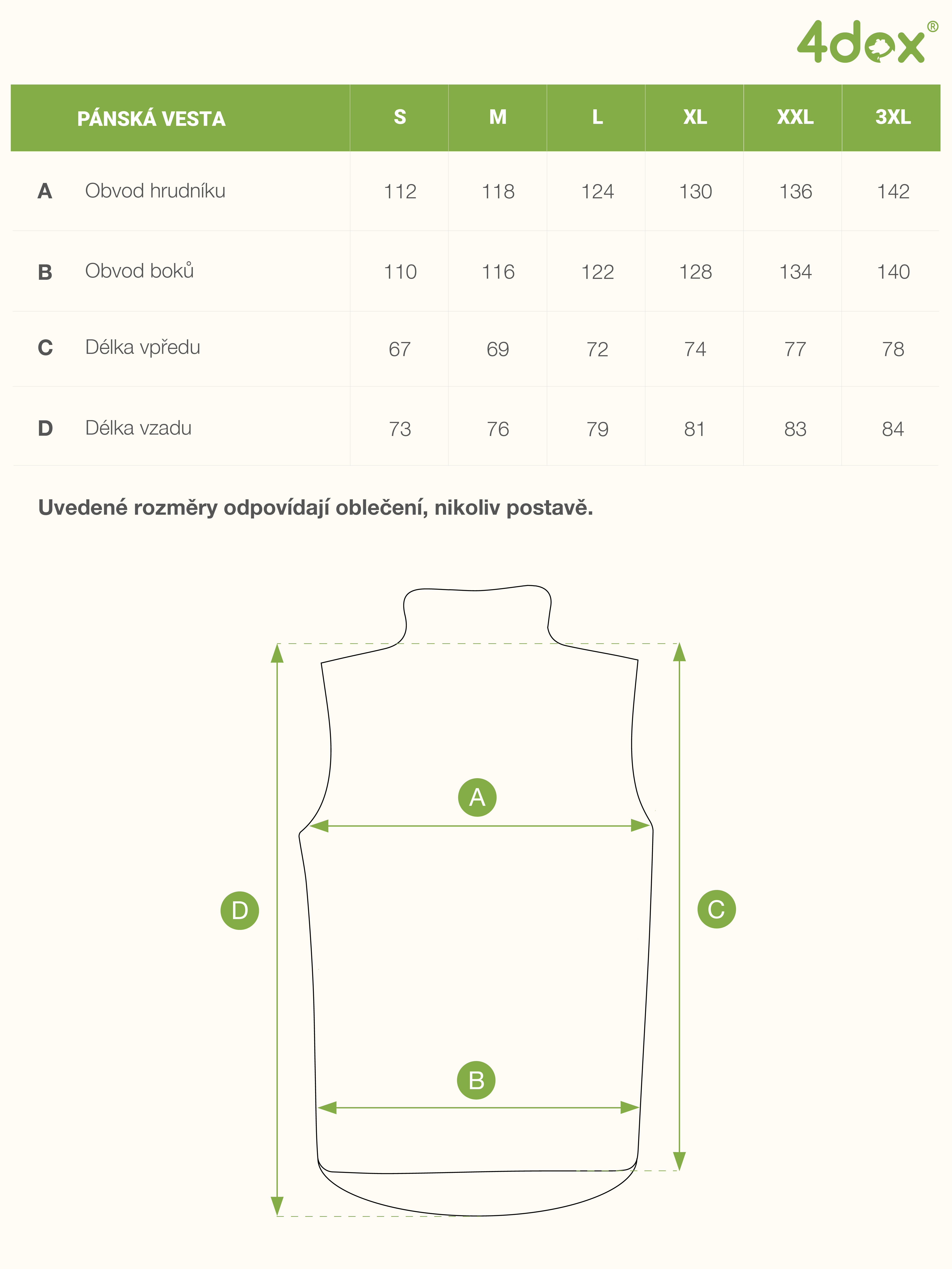 4dox®

| | PÁNSKÁ VESTA | S | M | L | XL | XXL | 3XL |
|---|---|---|---|---|---|---|---|
| A | Obvod hrudníku | 112 | 118 | 124 | 130 | 136 | 142 |
| B | Obvod boků | 110 | 116 | 122 | 128 | 134 | 140 |
| C | Délka vpředu | 67 | 69 | 72 | 74 | 77 | 78 |
| D | Délka vzadu | 73 | 76 | 79 | 81 | 83 | 84 |

Uvedené rozměry odpovídají oblečení, nikoliv postavě.

A

D

C

B